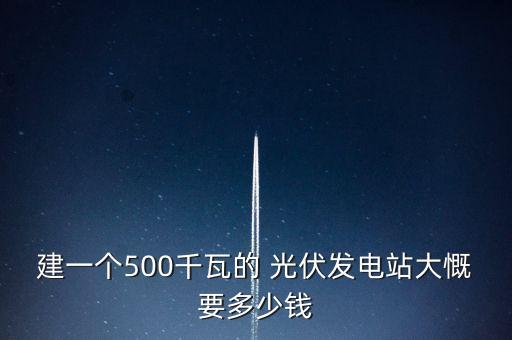 建一个500千瓦的 光伏发电站大概要多少钱